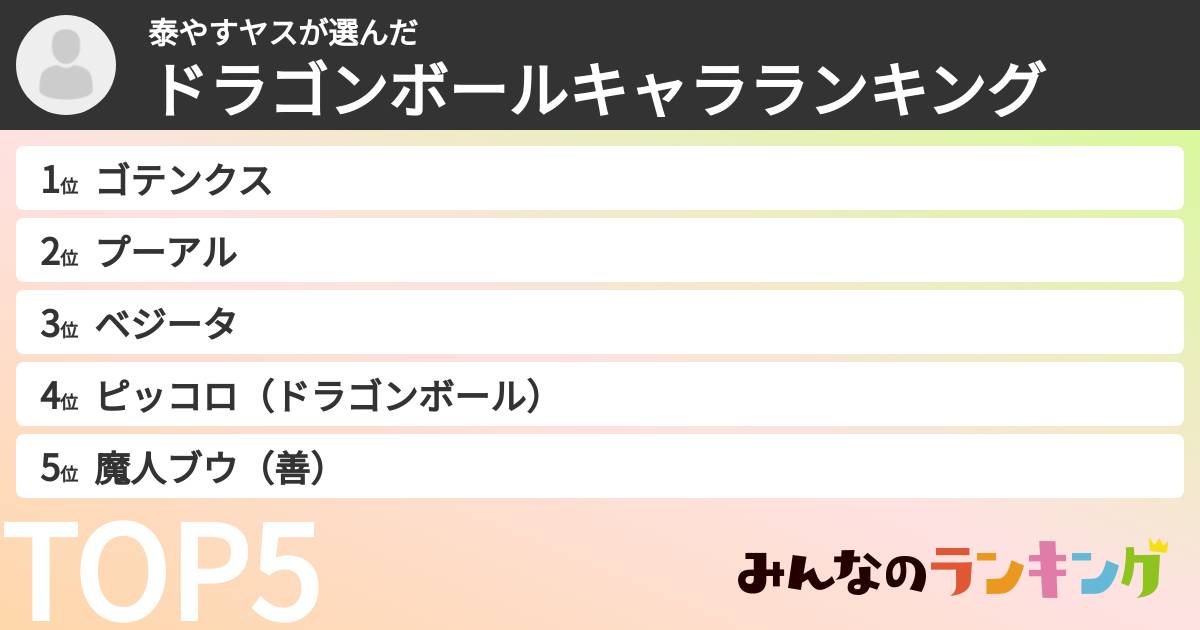 泰やすヤスが選んだ
ドラゴンボールキャラランキング

1位 ゴテンクス
2位 プーアル
3位 ベジータ
4位 ピッコロ（ドラゴンボール）
5位 魔人ブウ（善）

TOP5

みんなのランキング